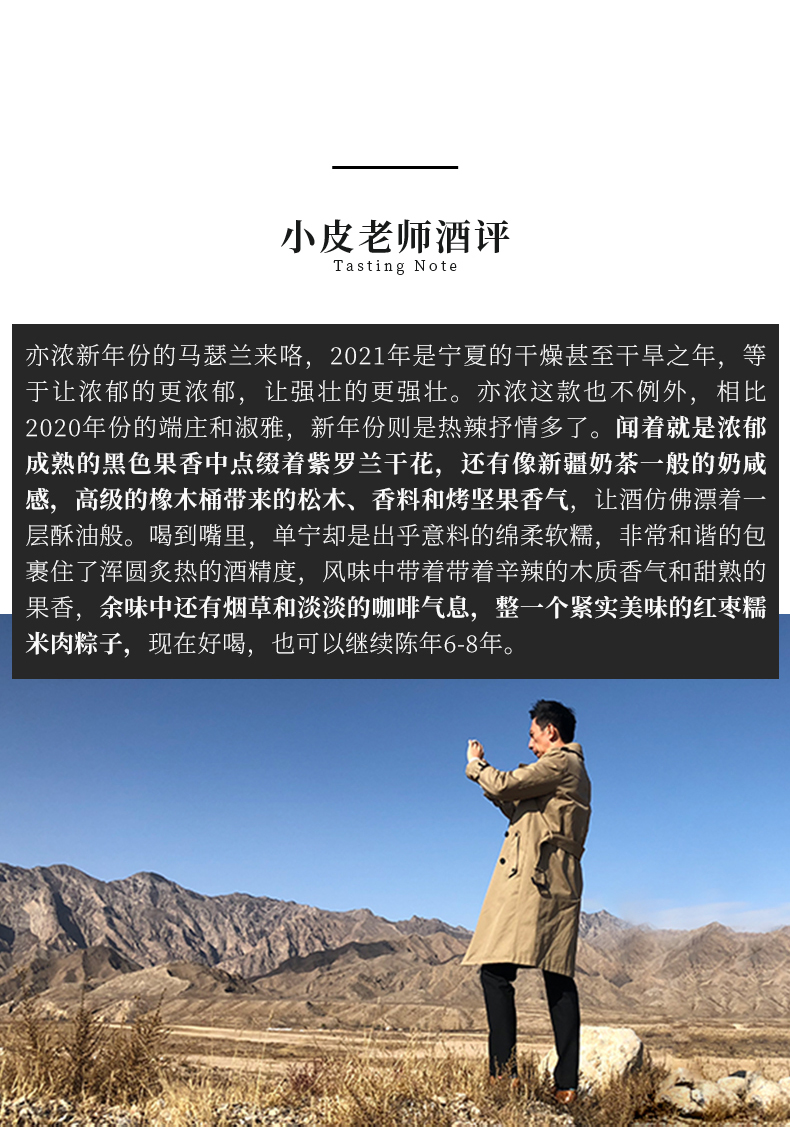 小皮老师酒评
Tasting Note

亦浓新年份的马瑟兰来咯，2021年是宁夏的干燥甚至干旱之年，等于让浓郁的更浓郁，让强壮的更强壮。亦浓这款也不例外，相比2020年份的端庄和淑雅，新年份则是热辣抒情多了。闻着就是浓郁成熟的黑色果香中点缀着紫罗兰干花，还有像新疆奶茶一般的奶咸感，高级的橡木桶带来的松木、香料和烤坚果香气，让酒仿佛漂着一层酥油般。喝到嘴里，单宁却是出乎意料的绵柔软糯，非常和谐的包裹住了浑圆炙热的酒精度，风味中带着带着辛辣的木质香气和甜熟的果香，余味中还有烟草和淡淡的咖啡气息，整一个紧实美味的红枣糯米肉粽子，现在好喝，也可以继续陈年6-8年。